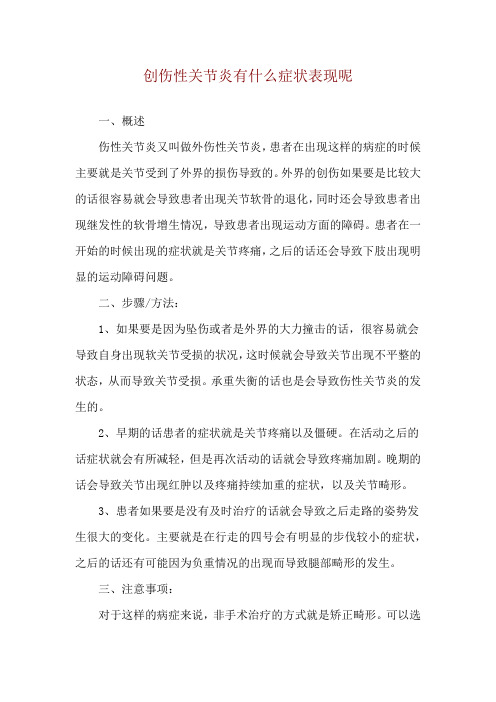 创伤性关节炎有什么症状表现呢

一、概述

伤性关节炎又叫做外伤性关节炎，患者在出现这样的病症的时候主要就是关节受到了外界的损伤导致的。外界的创伤如果要是比较大的话很容易就会导致患者出现关节软骨的退化，同时还会导致患者出现继发性的软骨增生情况，导致患者出现运动方面的障碍。患者在一开始的时候出现的症状就是关节疼痛，之后的话还会导致下肢出现明显的运动障碍问题。

二、步骤/方法：

1、如果要是因为坠伤或者是外界的大力撞击的话，很容易就会导致自身出现软关节受损的状况，这时候就会导致关节出现不平整的状态，从而导致关节受损。承重失衡的话也是会导致伤性关节炎的发生的。

2、早期的话患者的症状就是关节疼痛以及僵硬。在活动之后的话症状就会有所减轻，但是再次活动的话就会导致疼痛加剧。晚期的话会导致关节出现红肿以及疼痛持续加重的症状，以及关节畸形。

3、患者如果要是没有及时治疗的话就会导致之后走路的姿势发生很大的变化。主要就是在行走的四号会有明显的步伐较小的症状，之后的话还有可能因为负重情况的出现而导致腿部畸形的发生。

三、注意事项：

对于这样的病症来说，非手术治疗的方式就是矫正畸形。可以选